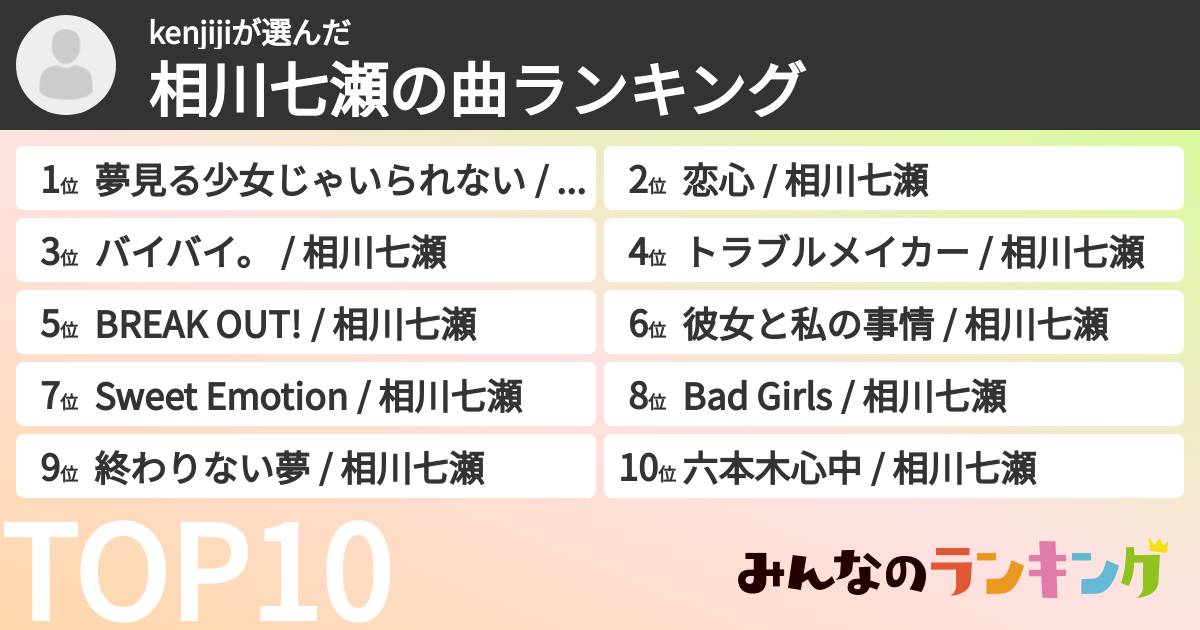 kenjijiが選んだ
相川七瀬の曲ランキング

1位 夢見る少女じゃいられない / ...

2位 恋心 / 相川七瀬

3位 バイバイ。 / 相川七瀬

4位 トラブルメイカー / 相川七瀬

5位 BREAK OUT! / 相川七瀬

6位 彼女と私の事情 / 相川七瀬

7位 Sweet Emotion / 相川七瀬

8位 Bad Girls / 相川七瀬

9位 終わりない夢 / 相川七瀬

10位 六本木心中 / 相川七瀬

TOP10

みんなのランキング